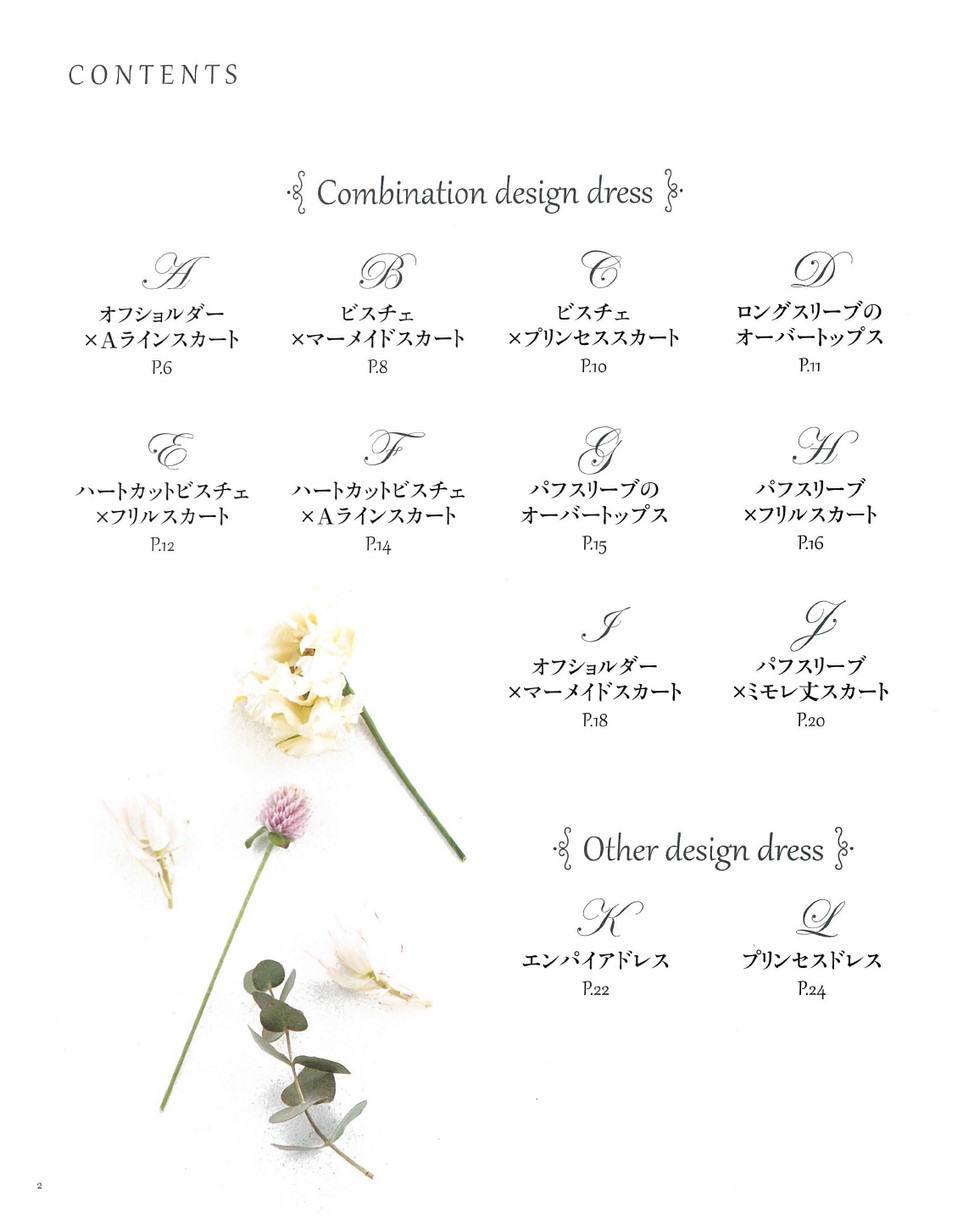 CONTENTS

Combination design dress

A
オフショルダー ×Aラインスカート
P.6

B
ビスチェ ×マーメイドスカート
P.8

C
ビスチェ ×プリンセススカート
P.10

D
ロングスリーブの オーバートップス
P.11

E
ハートカットビスチェ ×フリルスカート
P.12

F
ハートカットビスチェ ×Aラインスカート
P.14

G
パフスリーブの オーバートップス
P.15

H
パフスリーブ ×フリルスカート
P.16

I
オフショルダー ×マーメイドスカート
P.18

J
パフスリーブ ×ミモレ丈スカート
P.20

Other design dress

K
エンパイアドレス
P.22

L
プリンセスドレス
P.24

2